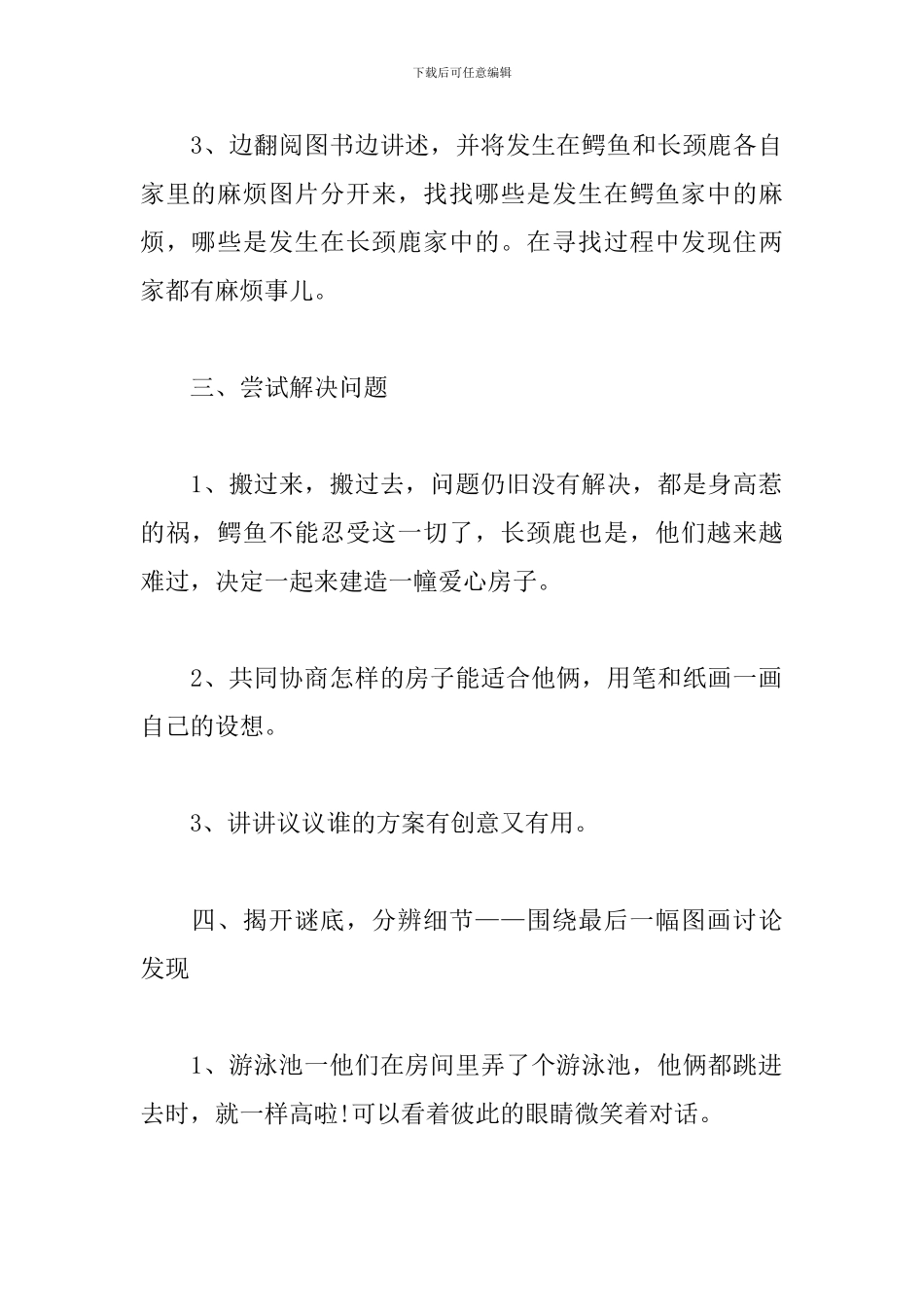 下载后可任意编辑

3、边翻阅图书边讲述，并将发生在鳄鱼和长颈鹿各自家里的麻烦图片分开来，找找哪些是发生在鳄鱼家中的麻烦，哪些是发生在长颈鹿家中的。在寻找过程中发现住两家都有麻烦事儿。

三、尝试解决问题

1、搬过来，搬过去，问题仍旧没有解决，都是身高惹的祸，鳄鱼不能忍受这一切了，长颈鹿也是，他们越来越难过，决定一起来建造一幢爱心房子。

2、共同协商怎样的房子能适合他俩，用笔和纸画一画自己的设想。

3、讲讲议议谁的方案有创意又有用。

四、揭开谜底，分辨细节——围绕最后一幅图画讨论发现

1、游泳池一他们在房间里弄了个游泳池，他俩都跳进去时，就一样高啦!可以看着彼此的眼睛微笑着对话。